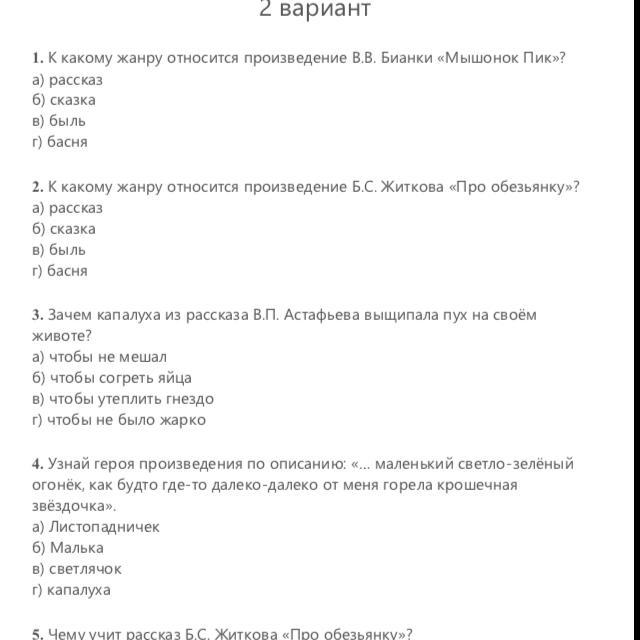 2 вариант

1. К какому жанру относится произведение В.В. Бианки «Мышонок Пик»?
а) рассказ
б) сказка
в) быль
г) басня

2. К какому жанру относится произведение Б.С. Житкова «Про обезьянку»?
а) рассказ
б) сказка
в) быль
г) басня

3. Зачем капалуха из рассказа В.П. Астафьева выщипала пух на своём животе?
а) чтобы не мешал
б) чтобы согреть яйца
в) чтобы утеплить гнездо
г) чтобы не было жарко

4. Узнай героя произведения по описанию: «... маленький светло-зелёный огонёк, как будто где-то далеко-далеко от меня горела крошечная звёздочка».
а) Листопадничек
б) Малька
в) светлячок
г) капалуха

5. Чему учит рассказ Б.С. Житкова «Про обезьянку»?